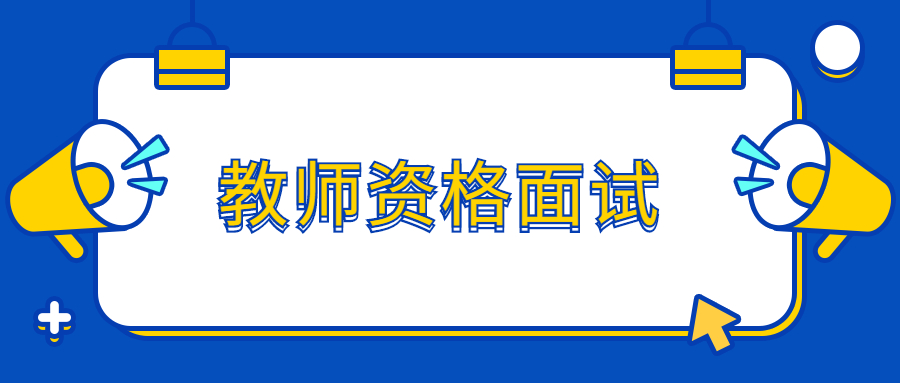 教师资格面试